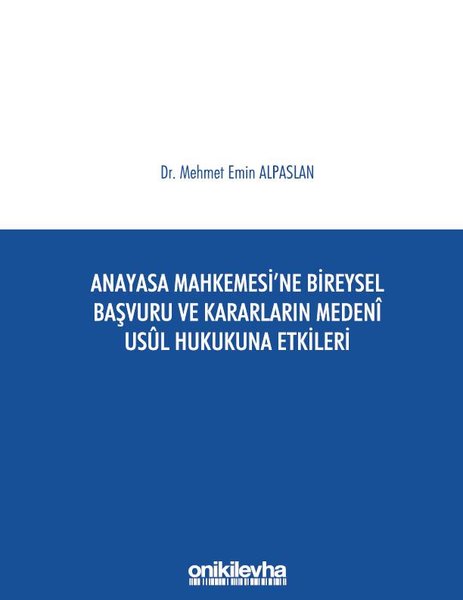 Dr. Mehmet Emin ALPASLAN

ANAYASA MAHKEMESİ'NE BİREYSEL BAŞVURU VE KARARLARIN MEDENÎ USÛL HUKUKUNA ETKİLERİ

onikilevha